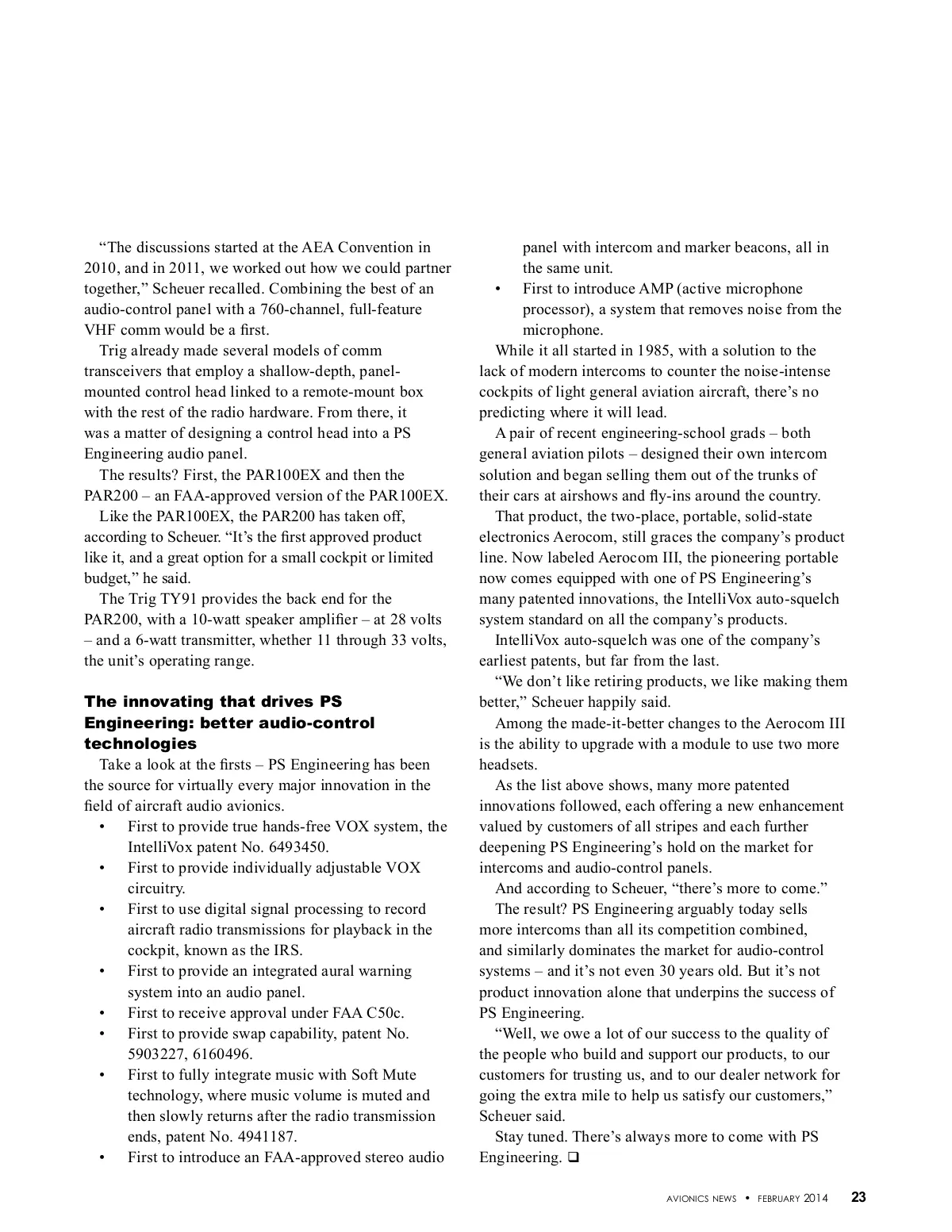 “The discussions started at the AEA Convention in 2010, and in 2011, we worked out how we could partner together,” Scheuer recalled. Combining the best of an audio-control panel with a 760-channel, full-feature VHF comm would be a first.

Trig already made several models of comm transceivers that employ a shallow-depth, panel-mounted control head linked to a remote-mount box with the rest of the radio hardware. From there, it was a matter of designing a control head into a PS Engineering audio panel.

The results? First, the PAR100EX and then the PAR200 – an FAA-approved version of the PAR100EX.

Like the PAR100EX, the PAR200 has taken off, according to Scheuer. “It’s the first approved product like it, and a great option for a small cockpit or limited budget,” he said.

The Trig TY91 provides the back end for the PAR200, with a 10-watt speaker amplifier – at 28 volts – and a 6-watt transmitter, whether 11 through 33 volts, the unit’s operating range.

The innovating that drives PS Engineering: better audio-control technologies

Take a look at the firsts – PS Engineering has been the source for virtually every major innovation in the field of aircraft audio avionics.

• First to provide true hands-free VOX system, the IntelliVox patent No. 6493450.
• First to provide individually adjustable VOX circuitry.
• First to use digital signal processing to record aircraft radio transmissions for playback in the cockpit, known as the IRS.
• First to provide an integrated aural warning system into an audio panel.
• First to receive approval under FAA C50c.
• First to provide swap capability, patent No. 5903227, 6160496.
• First to fully integrate music with Soft Mute technology, where music volume is muted and then slowly returns after the radio transmission ends, patent No. 4941187.
• First to introduce an FAA-approved stereo audio panel with intercom and marker beacons, all in the same unit.
• First to introduce AMP (active microphone processor), a system that removes noise from the microphone.

While it all started in 1985, with a solution to the lack of modern intercoms to counter the noise-intense cockpits of light general aviation aircraft, there’s no predicting where it will lead.

A pair of recent engineering-school grads – both general aviation pilots – designed their own intercom solution and began selling them out of the trunks of their cars at airshows and fly-ins around the country.

That product, the two-place, portable, solid-state electronics Aerocom, still graces the company’s product line. Now labeled Aerocom III, the pioneering portable now comes equipped with one of PS Engineering’s many patented innovations, the IntelliVox auto-squelch system standard on all the company’s products.

IntelliVox auto-squelch was one of the company’s earliest patents, but far from the last.

“We don’t like retiring products, we like making them better,” Scheuer happily said.

Among the made-it-better changes to the Aerocom III is the ability to upgrade with a module to use two more headsets.

As the list above shows, many more patented innovations followed, each offering a new enhancement valued by customers of all stripes and each further deepening PS Engineering’s hold on the market for intercoms and audio-control panels.

And according to Scheuer, “there’s more to come.”

The result? PS Engineering arguably today sells more intercoms than all its competition combined, and similarly dominates the market for audio-control systems – and it’s not even 30 years old. But it’s not product innovation alone that underpins the success of PS Engineering.

“Well, we owe a lot of our success to the quality of the people who build and support our products, to our customers for trusting us, and to our dealer network for going the extra mile to help us satisfy our customers,” Scheuer said.

Stay tuned. There’s always more to come with PS Engineering. ❑

AVIONICS NEWS • FEBRUARY 2014 23